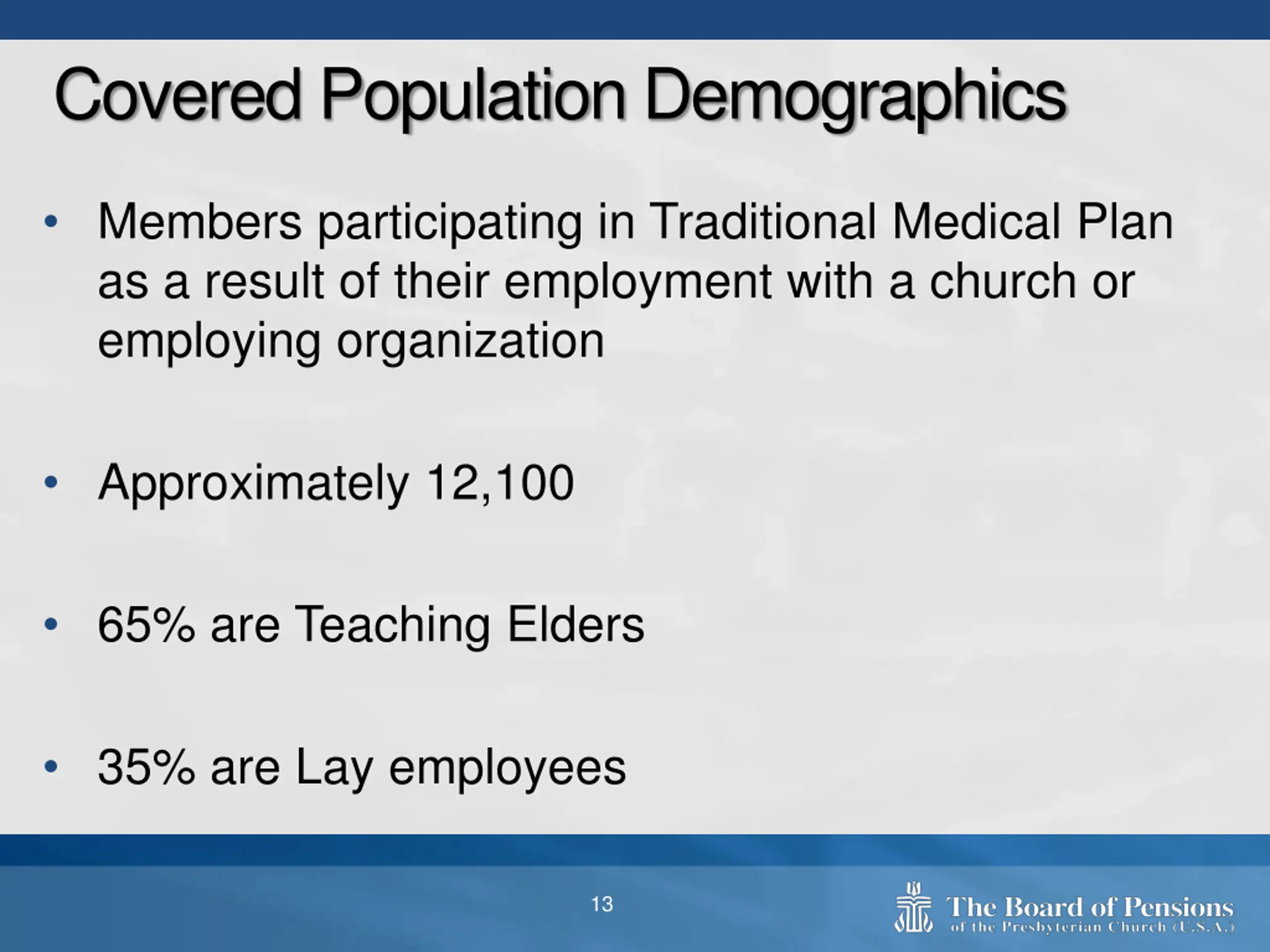 Covered Population Demographics

• Members participating in Traditional Medical Plan as a result of their employment with a church or employing organization

• Approximately 12,100

• 65% are Teaching Elders

• 35% are Lay employees

13

The Board of Pensions
of the Presbyterian Church (U.S.A.)